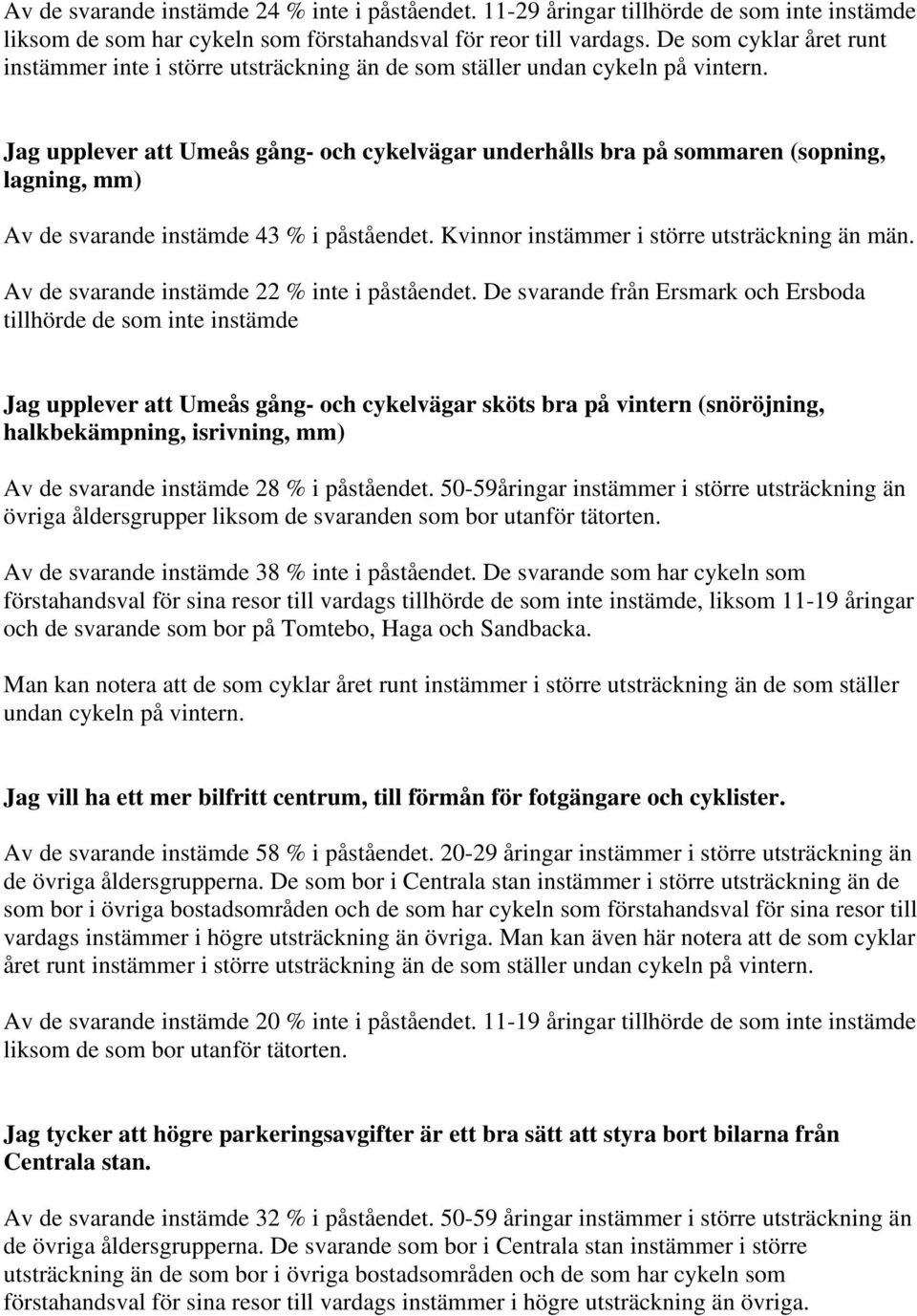 Av de svarande instämde 24 % inte i påståendet. 11-29 åringar tillhörde de som inte instämde liksom de som har cykeln som förstahandsval för reor till vardags. De som cyklar året runt instämmer inte i större utsträckning än de som ställer undan cykeln på vintern.

Jag upplever att Umeås gång- och cykelvägar underhålls bra på sommaren (sopning, lagning, mm)

Av de svarande instämde 43 % i påståendet. Kvinnor instämmer i större utsträckning än män.

Av de svarande instämde 22 % inte i påståendet. De svarande från Ersmark och Ersboda tillhörde de som inte instämde

Jag upplever att Umeås gång- och cykelvägar sköts bra på vintern (snöröjning, halkbekämpning, isrivning, mm)

Av de svarande instämde 28 % i påståendet. 50-59åringar instämmer i större utsträckning än övriga åldersgrupper liksom de svaranden som bor utanför tätorten.

Av de svarande instämde 38 % inte i påståendet. De svarande som har cykeln som förstahandsval för sina resor till vardags tillhörde de som inte instämde, liksom 11-19 åringar och de svarande som bor på Tomtebo, Haga och Sandbacka.

Man kan notera att de som cyklar året runt instämmer i större utsträckning än de som ställer undan cykeln på vintern.

Jag vill ha ett mer bilfritt centrum, till förmån för fotgängare och cyklister.

Av de svarande instämde 58 % i påståendet. 20-29 åringar instämmer i större utsträckning än de övriga åldersgrupperna. De som bor i Centrala stan instämmer i större utsträckning än de som bor i övriga bostadsområden och de som har cykeln som förstahandsval för sina resor till vardags instämmer i högre utsträckning än övriga. Man kan även här notera att de som cyklar året runt instämmer i större utsträckning än de som ställer undan cykeln på vintern.

Av de svarande instämde 20 % inte i påståendet. 11-19 åringar tillhörde de som inte instämde liksom de som bor utanför tätorten.

Jag tycker att högre parkeringsavgifter är ett bra sätt att styra bort bilarna från Centrala stan.

Av de svarande instämde 32 % i påståendet. 50-59 åringar instämmer i större utsträckning än de övriga åldersgrupperna. De svarande som bor i Centrala stan instämmer i större utsträckning än de som bor i övriga bostadsområden och de som har cykeln som förstahandsval för sina resor till vardags instämmer i högre utsträckning än övriga.